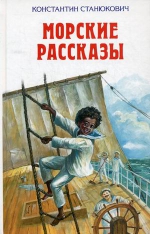 КОНСТАНТИН СТАНЮКОВИЧ

МОРСКИЕ РАССКАЗЫ